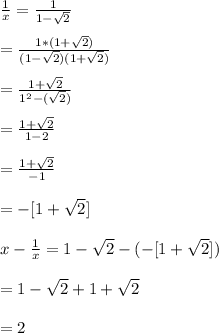 $\frac{1}{x} = \frac{1}{1-\sqrt{2}}$

$= \frac{1*(1+\sqrt{2})}{(1-\sqrt{2})(1+\sqrt{2})}$

$= \frac{1+\sqrt{2}}{1^2-(\sqrt{2})}$

$= \frac{1+\sqrt{2}}{1-2}$

$= \frac{1+\sqrt{2}}{-1}$

$= -[1+\sqrt{2}]$

$x - \frac{1}{x} = 1 - \sqrt{2} - (-[1+\sqrt{2}])$

$= 1 - \sqrt{2} + 1 + \sqrt{2}$

$= 2$